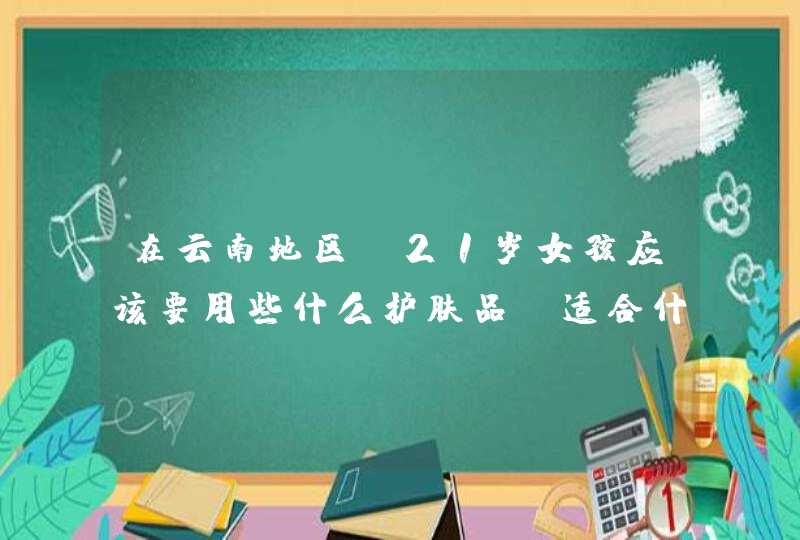 在云南地区 21岁女孩应该要用些什么护肤品 适合什